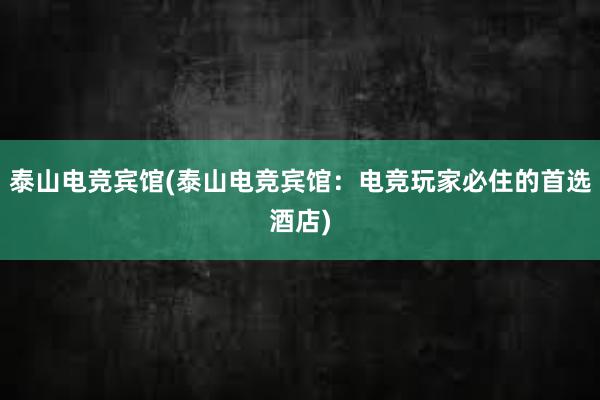 泰山电竞宾馆(泰山电竞宾馆：电竞玩家必住的首选酒店)